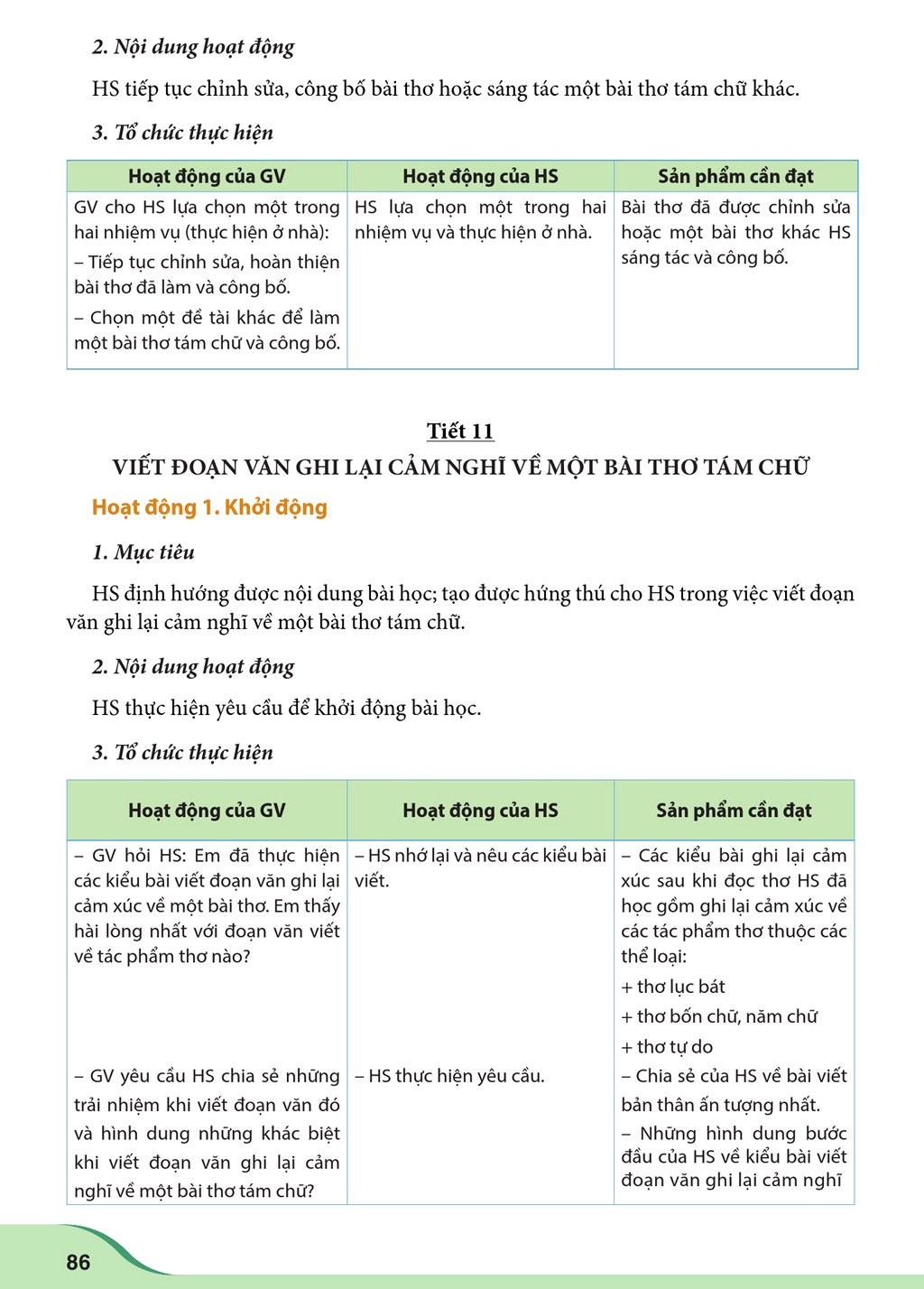 2. Nội dung hoạt động

HS tiếp tục chỉnh sửa, công bố bài thơ hoặc sáng tác một bài thơ tám chữ khác.

3. Tổ chức thực hiện

| Hoạt động của GV | Hoạt động của HS | Sản phẩm cần đạt |
|---|---|---|
| GV cho HS lựa chọn một trong hai nhiệm vụ (thực hiện ở nhà): – Tiếp tục chỉnh sửa, hoàn thiện bài thơ đã làm và công bố. – Chọn một đề tài khác để làm một bài thơ tám chữ và công bố. | HS lựa chọn một trong hai nhiệm vụ và thực hiện ở nhà. | Bài thơ đã được chỉnh sửa hoặc một bài thơ khác HS sáng tác và công bố. |

Tiết 11

VIẾT ĐOẠN VĂN GHI LẠI CẢM NGHĨ VỀ MỘT BÀI THƠ TÁM CHỮ

Hoạt động 1. Khởi động

1. Mục tiêu

HS định hướng được nội dung bài học; tạo được hứng thú cho HS trong việc viết đoạn văn ghi lại cảm nghĩ về một bài thơ tám chữ.

2. Nội dung hoạt động

HS thực hiện yêu cầu để khởi động bài học.

3. Tổ chức thực hiện

| Hoạt động của GV | Hoạt động của HS | Sản phẩm cần đạt |
|---|---|---|
| – GV hỏi HS: Em đã thực hiện các kiểu bài viết đoạn văn ghi lại cảm xúc về một bài thơ. Em thấy hài lòng nhất với đoạn văn viết về tác phẩm thơ nào? | – HS nhớ lại và nêu các kiểu bài viết. | – Các kiểu bài ghi lại cảm xúc sau khi đọc thơ HS đã học gồm ghi lại cảm xúc về các tác phẩm thơ thuộc các thể loại: + thơ lục bát + thơ bốn chữ, năm chữ + thơ tự do |
| – GV yêu cầu HS chia sẻ những trải nhiệm khi viết đoạn văn đó và hình dung những khác biệt khi viết đoạn văn ghi lại cảm nghĩ về một bài thơ tám chữ? | – HS thực hiện yêu cầu. | – Chia sẻ của HS về bài viết bản thân ấn tượng nhất. – Những hình dung bước đầu của HS về kiểu bài viết đoạn văn ghi lại cảm nghĩ |

86